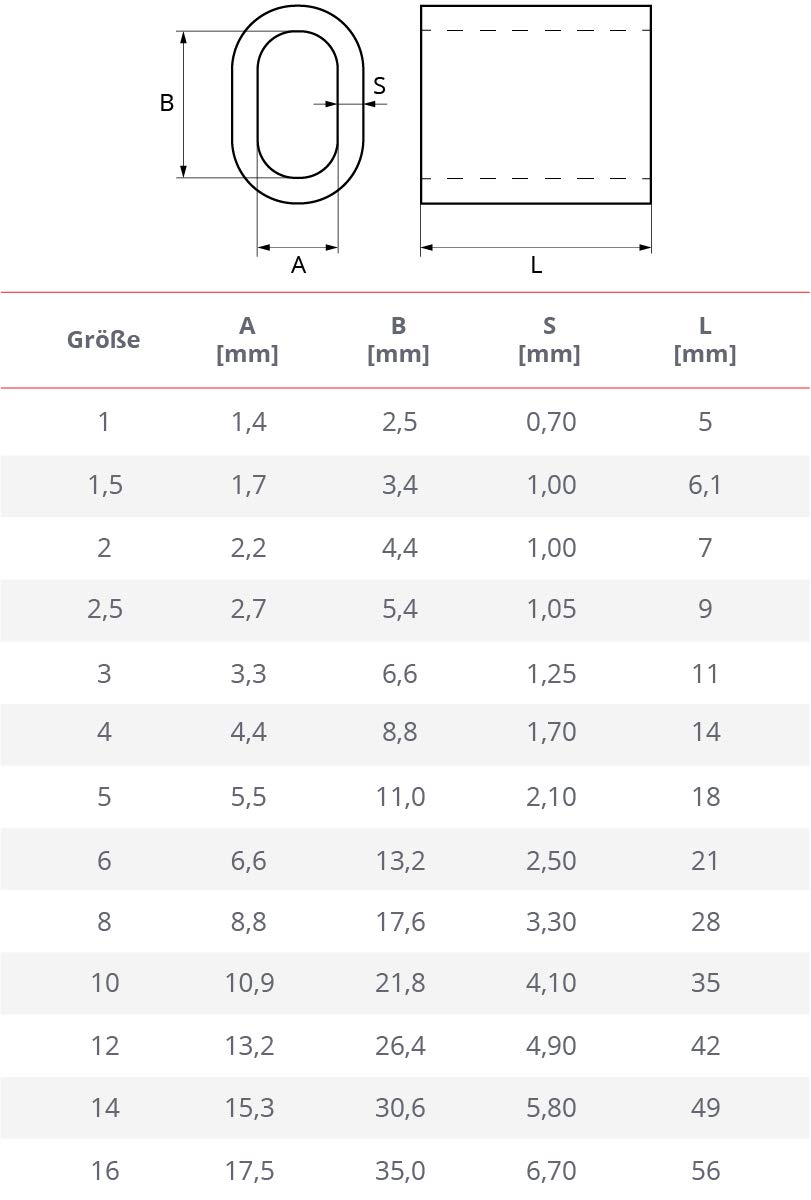 B S A L

| Größe | A [mm] | B [mm] | S [mm] | L [mm] |
|---|---|---|---|---|
| 1 | 1,4 | 2,5 | 0,70 | 5 |
| 1,5 | 1,7 | 3,4 | 1,00 | 6,1 |
| 2 | 2,2 | 4,4 | 1,00 | 7 |
| 2,5 | 2,7 | 5,4 | 1,05 | 9 |
| 3 | 3,3 | 6,6 | 1,25 | 11 |
| 4 | 4,4 | 8,8 | 1,70 | 14 |
| 5 | 5,5 | 11,0 | 2,10 | 18 |
| 6 | 6,6 | 13,2 | 2,50 | 21 |
| 8 | 8,8 | 17,6 | 3,30 | 28 |
| 10 | 10,9 | 21,8 | 4,10 | 35 |
| 12 | 13,2 | 26,4 | 4,90 | 42 |
| 14 | 15,3 | 30,6 | 5,80 | 49 |
| 16 | 17,5 | 35,0 | 6,70 | 56 |